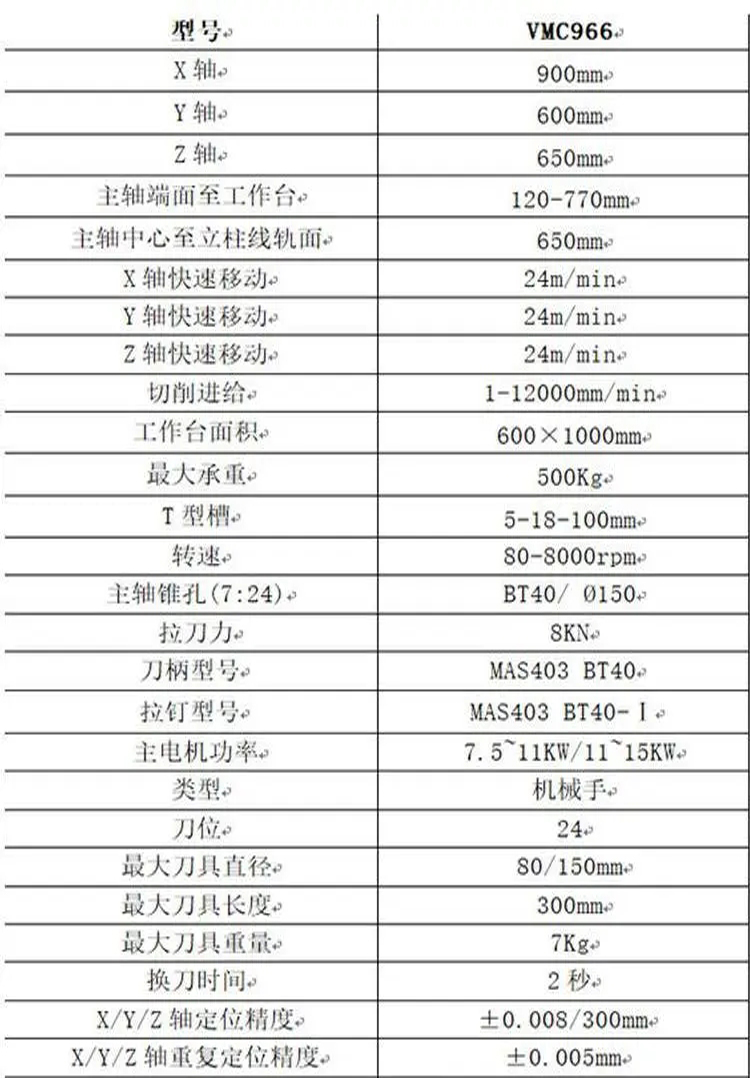 | 型号 | VMC966 |
|---|---|
| X 轴 | 900mm |
| Y 轴 | 600mm |
| Z 轴 | 650mm |
| 主轴端面至工作台 | 120-770mm |
| 主轴中心至立柱线轨面 | 650mm |
| X 轴快速移动 | 24m/min |
| Y 轴快速移动 | 24m/min |
| Z 轴快速移动 | 24m/min |
| 切削进给 | 1-12000mm/min |
| 工作台面积 | 600×1000mm |
| 最大承重 | 500Kg |
| T 型槽 | 5-18-100mm |
| 转速 | 80-8000rpm |
| 主轴锥孔(7:24) | BT40/ Ø150 |
| 拉刀力 | 8KN |
| 刀柄型号 | MAS403 BT40 |
| 拉钉型号 | MAS403 BT40-Ⅰ |
| 主电机功率 | 7.5~11KW/11~15KW |
| 类型 | 机械手 |
| 刀位 | 24 |
| 最大刀具直径 | 80/150mm |
| 最大刀具长度 | 300mm |
| 最大刀具重量 | 7Kg |
| 换刀时间 | 2 秒 |
| X/Y/Z 轴定位精度 | ±0.008/300mm |
| X/Y/Z 轴重复定位精度 | ±0.005mm |